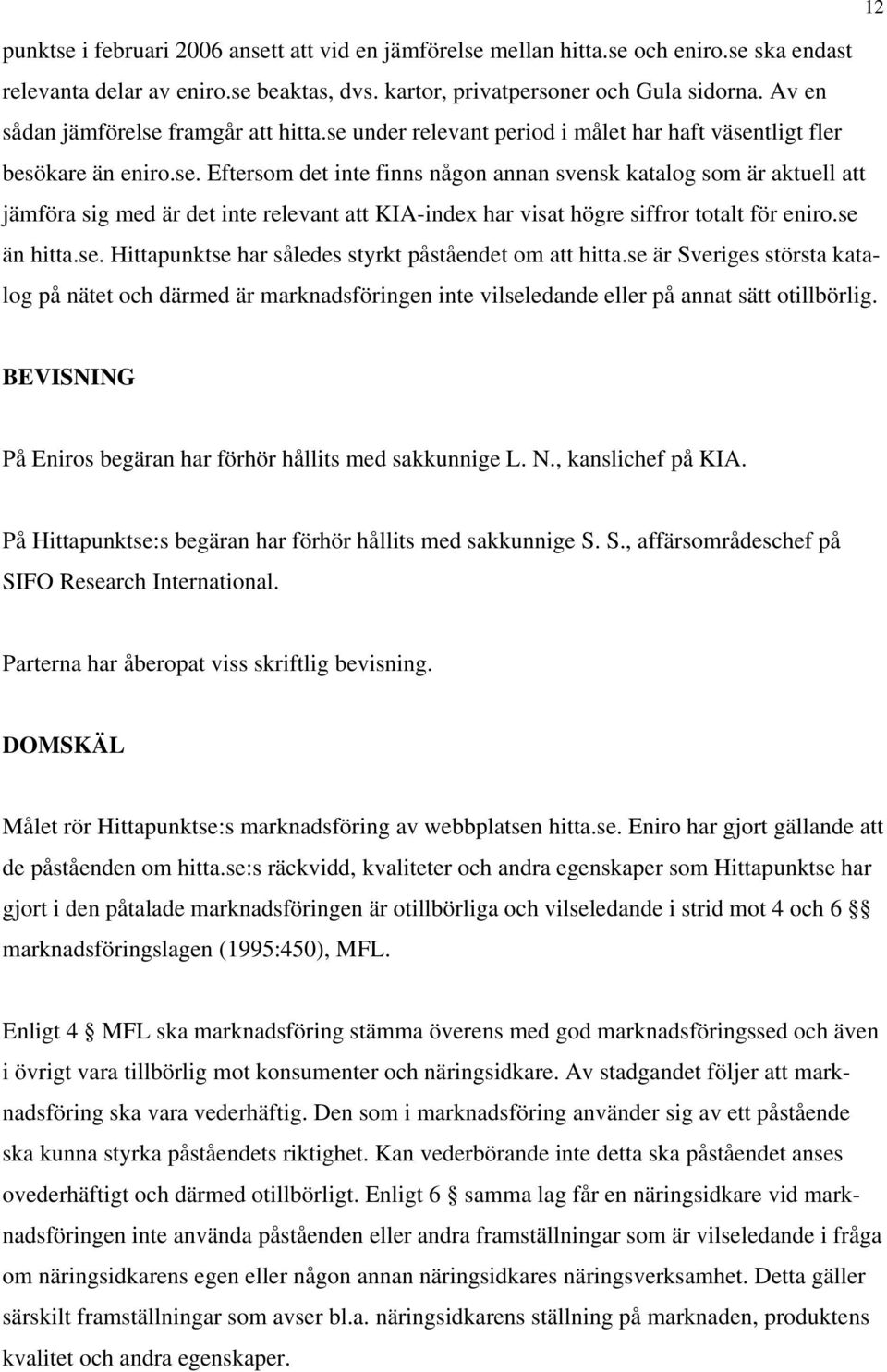 12

punktse i februari 2006 ansett att vid en jämförelse mellan hitta.se och eniro.se ska endast relevanta delar av eniro.se beaktas, dvs. kartor, privatpersoner och Gula sidorna. Av en sådan jämförelse framgår att hitta.se under relevant period i målet har haft väsentligt fler besökare än eniro.se. Eftersom det inte finns någon annan svensk katalog som är aktuell att jämföra sig med är det inte relevant att KIA-index har visat högre siffror totalt för eniro.se än hitta.se. Hittapunktse har således styrkt påståendet om att hitta.se är Sveriges största katalog på nätet och därmed är marknadsföringen inte vilseledande eller på annat sätt otillbörlig.

BEVISNING

På Eniros begäran har förhör hållits med sakkunnige L. N., kanslichef på KIA.

På Hittapunktse:s begäran har förhör hållits med sakkunnige S. S., affärsområdeschef på SIFO Research International.

Parterna har åberopat viss skriftlig bevisning.

DOMSKÄL

Målet rör Hittapunktse:s marknadsföring av webbplatsen hitta.se. Eniro har gjort gällande att de påståenden om hitta.se:s räckvidd, kvaliteter och andra egenskaper som Hittapunktse har gjort i den påtalade marknadsföringen är otillbörliga och vilseledande i strid mot 4 och 6 §§ marknadsföringslagen (1995:450), MFL.

Enligt 4 § MFL ska marknadsföring stämma överens med god marknadsföringssed och även i övrigt vara tillbörlig mot konsumenter och näringsidkare. Av stadgandet följer att marknadsföring ska vara vederhäftig. Den som i marknadsföring använder sig av ett påstående ska kunna styrka påståendets riktighet. Kan vederbörande inte detta ska påståendet anses ovederhäftigt och därmed otillbörligt. Enligt 6 § samma lag får en näringsidkare vid marknadsföringen inte använda påståenden eller andra framställningar som är vilseledande i fråga om näringsidkarens egen eller någon annan näringsidkares näringsverksamhet. Detta gäller särskilt framställningar som avser bl.a. näringsidkarens ställning på marknaden, produktens kvalitet och andra egenskaper.